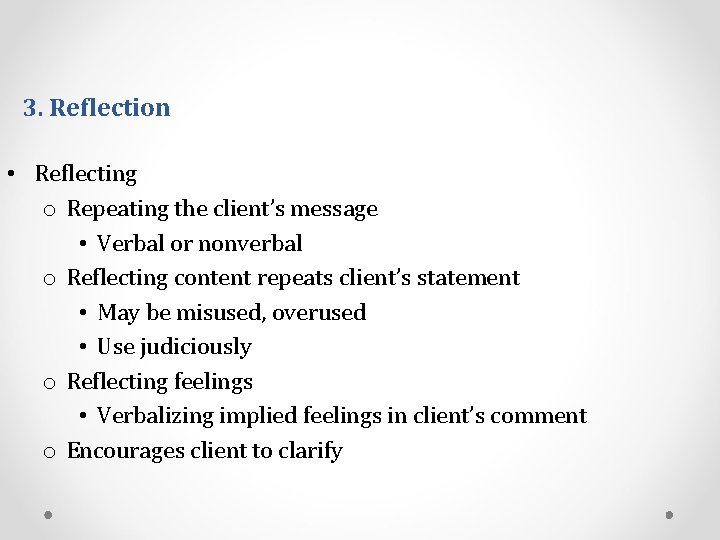 3. Reflection

• Reflecting
  o Repeating the client's message
    • Verbal or nonverbal
  o Reflecting content repeats client's statement
    • May be misused, overused
    • Use judiciously
  o Reflecting feelings
    • Verbalizing implied feelings in client's comment
  o Encourages client to clarify